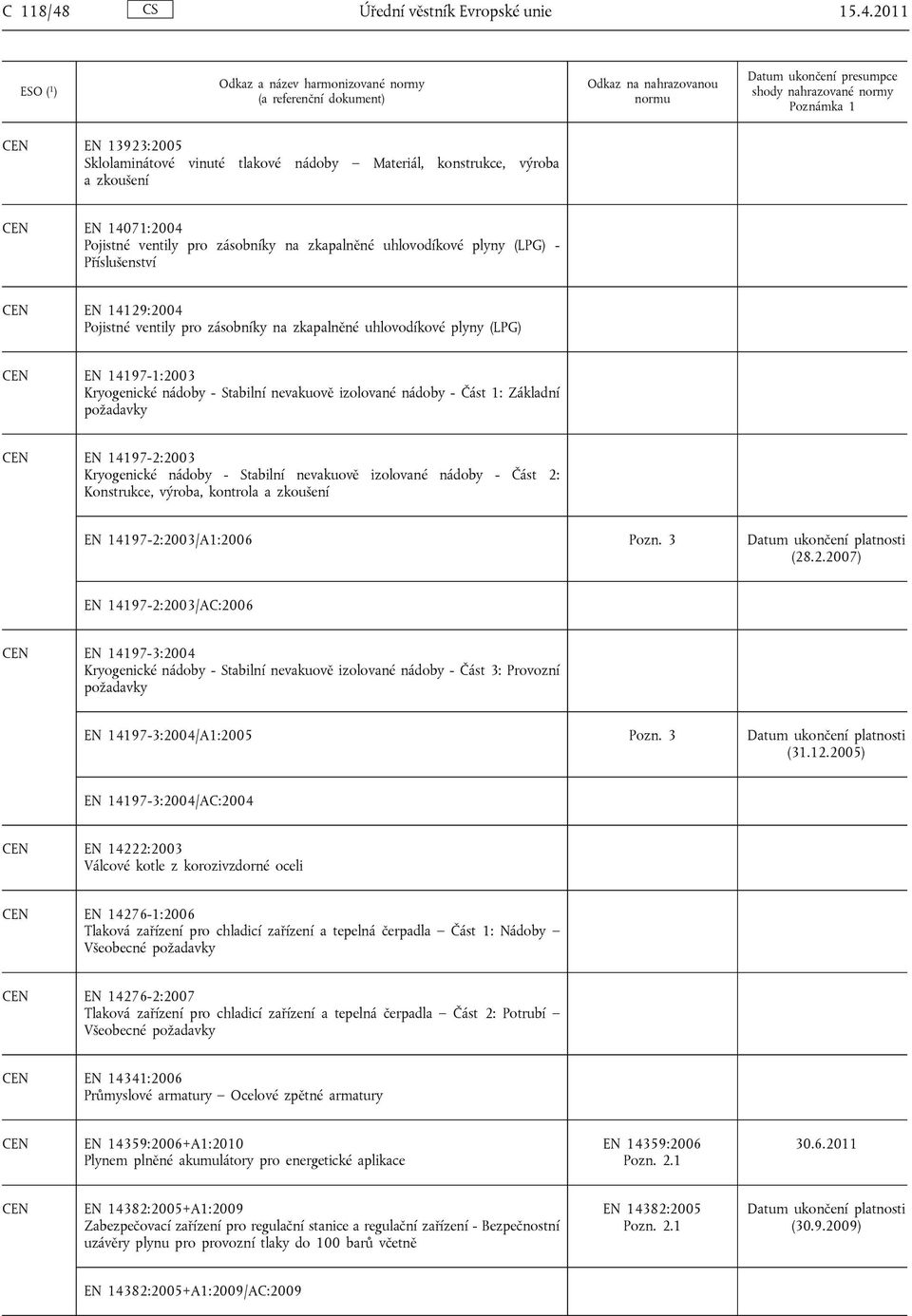 C 118/48 CS Úřední věstník Evropské unie 15.4.2011

| ESO ($^1$) | Odkaz a název harmonizované normy (a referenční dokument) | Odkaz na nahrazovanou normu | Datum ukončení presumpce shody nahrazované normy Poznámka 1 |
|---|---|---|---|
| CEN | EN 13923:2005 Sklolaminátové vinuté tlakové nádoby — Materiál, konstrukce, výroba a zkoušení | | |
| CEN | EN 14071:2004 Pojistné ventily pro zásobníky na zkapalněné uhlovodíkové plyny (LPG) - Příslušenství | | |
| CEN | EN 14129:2004 Pojistné ventily pro zásobníky na zkapalněné uhlovodíkové plyny (LPG) | | |
| CEN | EN 14197-1:2003 Kryogenické nádoby - Stabilní nevakuově izolované nádoby - Část 1: Základní požadavky | | |
| CEN | EN 14197-2:2003 Kryogenické nádoby - Stabilní nevakuově izolované nádoby - Část 2: Konstrukce, výroba, kontrola a zkoušení | | |
| | EN 14197-2:2003/A1:2006 | Pozn. 3 | Datum ukončení platnosti (28.2.2007) |
| | EN 14197-2:2003/AC:2006 | | |
| CEN | EN 14197-3:2004 Kryogenické nádoby - Stabilní nevakuově izolované nádoby - Část 3: Provozní požadavky | | |
| | EN 14197-3:2004/A1:2005 | Pozn. 3 | Datum ukončení platnosti (31.12.2005) |
| | EN 14197-3:2004/AC:2004 | | |
| CEN | EN 14222:2003 Válcové kotle z korozivzdorné oceli | | |
| CEN | EN 14276-1:2006 Tlaková zařízení pro chladicí zařízení a tepelná čerpadla — Část 1: Nádoby — Všeobecné požadavky | | |
| CEN | EN 14276-2:2007 Tlaková zařízení pro chladicí zařízení a tepelná čerpadla — Část 2: Potrubí — Všeobecné požadavky | | |
| CEN | EN 14341:2006 Průmyslové armatury — Ocelové zpětné armatury | | |
| CEN | EN 14359:2006+A1:2010 Plynem plněné akumulátory pro energetické aplikace | EN 14359:2006 Pozn. 2.1 | 30.6.2011 |
| CEN | EN 14382:2005+A1:2009 Zabezpečovací zařízení pro regulační stanice a regulační zařízení - Bezpečnostní uzávěry plynu pro provozní tlaky do 100 barů včetně | EN 14382:2005 Pozn. 2.1 | Datum ukončení platnosti (30.9.2009) |
| | EN 14382:2005+A1:2009/AC:2009 | | |